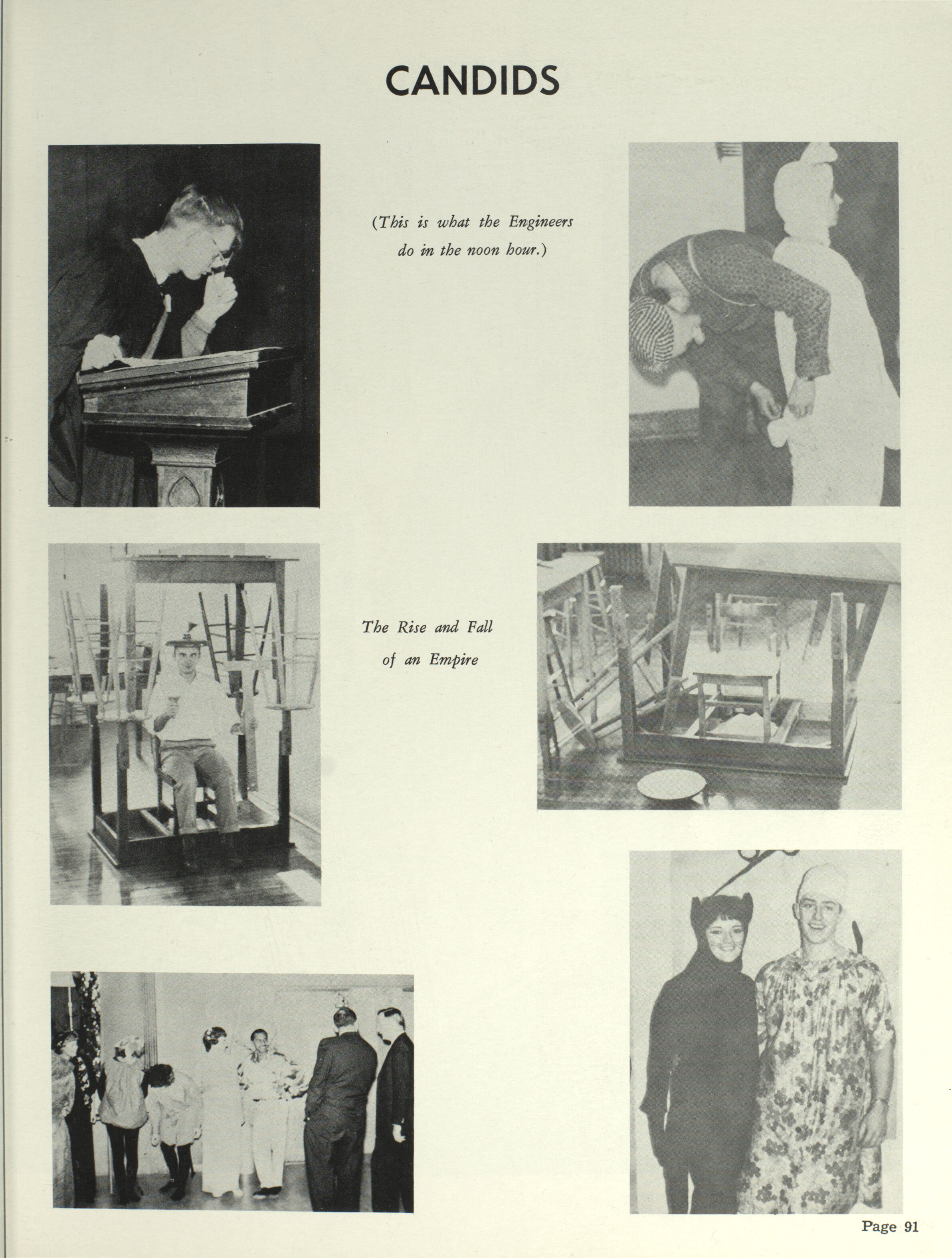 CANDIDS

(This is what the Engineers do in the noon hour.)

The Rise and Fall of an Empire

Page 91